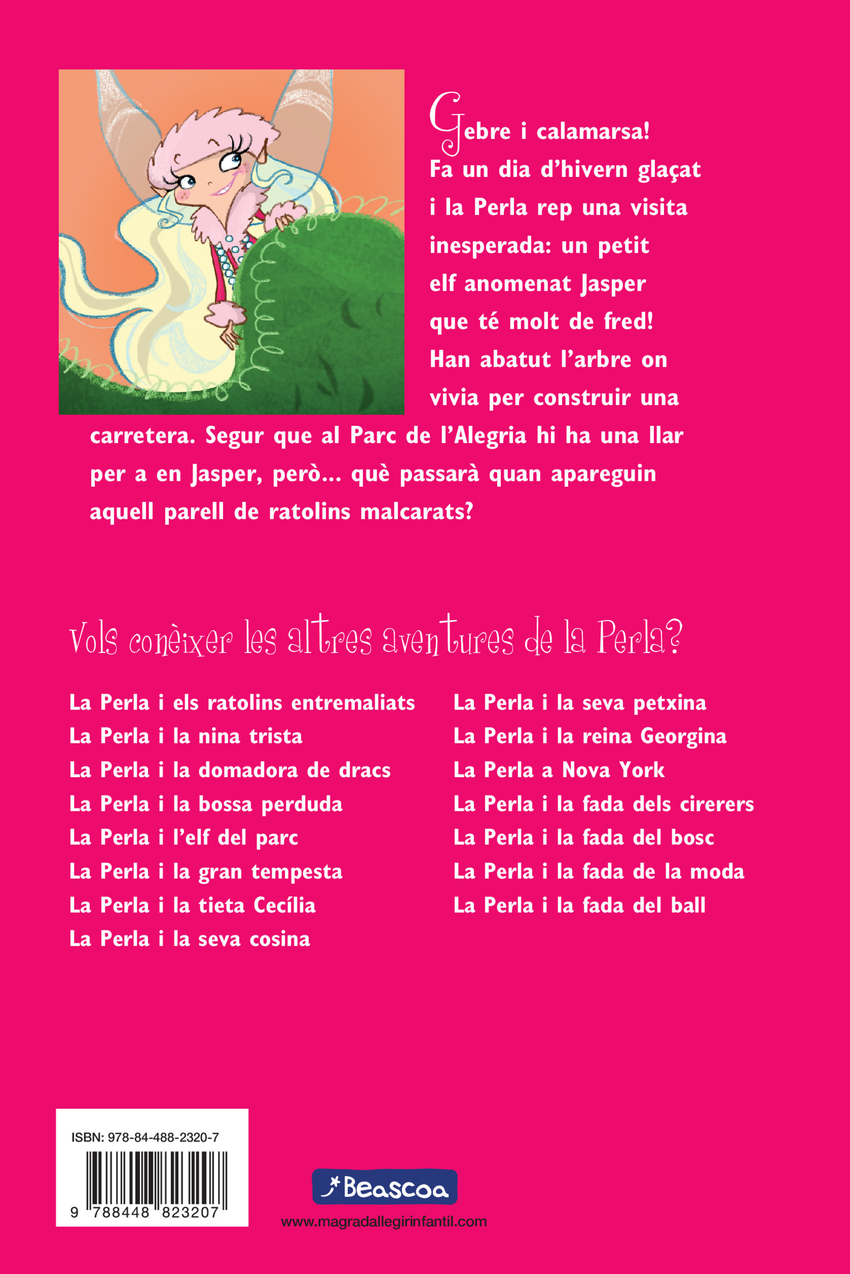 Gebre i calamarsa! Fa un dia d'hivern glaçat i la Perla rep una visita inesperada: un petit elf anomenat Jasper que té molt de fred! Han abatut l'arbre on vivia per construir una carretera. Segur que al Parc de l'Alegria hi ha una llar per a en Jasper, però... què passarà quan apareguin aquell parell de ratolins malcarats?

Vols conèixer les altres aventures de la Perla?

La Perla i els ratolins entremaliats
La Perla i la nina trista
La Perla i la domadora de dracs
La Perla i la bossa perduda
La Perla i l'elf del parc
La Perla i la gran tempesta
La Perla i la tieta Cecília
La Perla i la seva cosina

La Perla i la seva petxina
La Perla i la reina Georgina
La Perla a Nova York
La Perla i la fada dels cirerers
La Perla i la fada del bosc
La Perla i la fada de la moda
La Perla i la fada del ball

ISBN: 978-84-488-2320-7
9 788448 823207

Beascoa
www.magradallegirinfantil.com